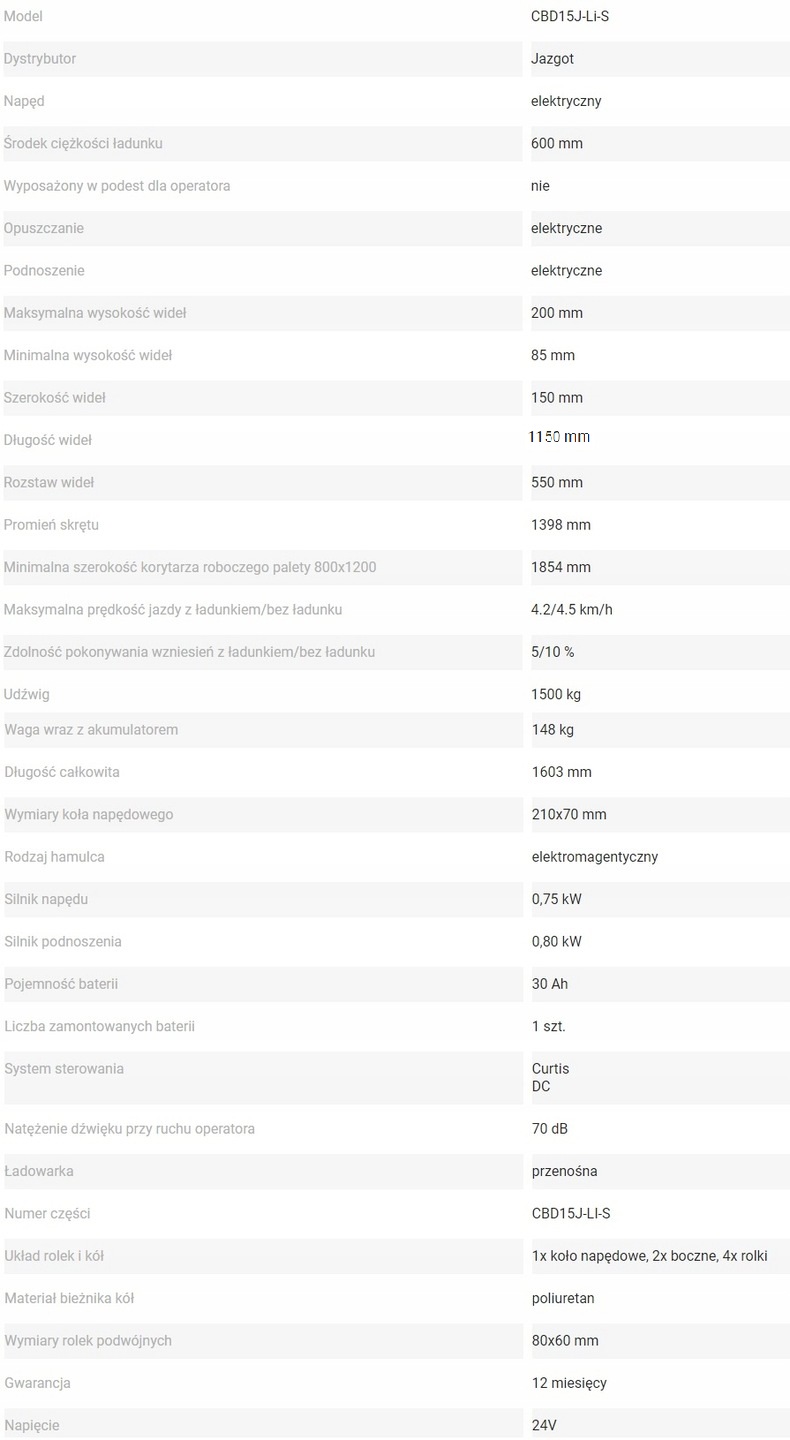 | | |
|---|---|
| Model | CBD15J-Li-S |
| Dystrybutor | Jazgot |
| Napęd | elektryczny |
| Środek ciężkości ładunku | 600 mm |
| Wyposażony w podest dla operatora | nie |
| Opuszczanie | elektryczne |
| Podnoszenie | elektryczne |
| Maksymalna wysokość wideł | 200 mm |
| Minimalna wysokość wideł | 85 mm |
| Szerokość wideł | 150 mm |
| Długość wideł | 1150 mm |
| Rozstaw wideł | 550 mm |
| Promień skrętu | 1398 mm |
| Minimalna szerokość korytarza roboczego palety 800x1200 | 1854 mm |
| Maksymalna prędkość jazdy z ładunkiem/bez ładunku | 4.2/4.5 km/h |
| Zdolność pokonywania wzniesień z ładunkiem/bez ładunku | 5/10 % |
| Udźwig | 1500 kg |
| Waga wraz z akumulatorem | 148 kg |
| Długość całkowita | 1603 mm |
| Wymiary koła napędowego | 210x70 mm |
| Rodzaj hamulca | elektromagentyczny |
| Silnik napędu | 0,75 kW |
| Silnik podnoszenia | 0,80 kW |
| Pojemność baterii | 30 Ah |
| Liczba zamontowanych baterii | 1 szt. |
| System sterowania | Curtis DC |
| Natężenie dźwięku przy ruchu operatora | 70 dB |
| Ładowarka | przenośna |
| Numer części | CBD15J-LI-S |
| Układ rolek i kół | 1x koło napędowe, 2x boczne, 4x rolki |
| Materiał bieżnika kół | poliuretan |
| Wymiary rolek podwójnych | 80x60 mm |
| Gwarancja | 12 miesięcy |
| Napięcie | 24V |